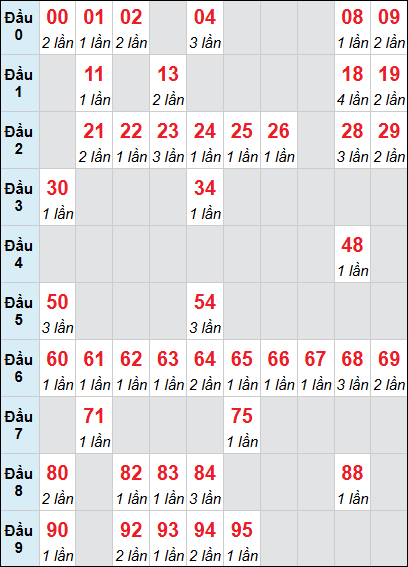 | Đầu 0 | 00 2 lần | 01 1 lần | 02 2 lần | | 04 3 lần | | | | 08 1 lần | 09 2 lần |
|---|---|---|---|---|---|---|---|---|---|---|
| Đầu 1 | | 11 1 lần | | 13 2 lần | | | | | 18 4 lần | 19 2 lần |
| Đầu 2 | | 21 2 lần | 22 1 lần | 23 3 lần | 24 1 lần | 25 1 lần | 26 1 lần | | 28 3 lần | 29 2 lần |
| Đầu 3 | 30 1 lần | | | | 34 1 lần | | | | | |
| Đầu 4 | | | | | | | | | 48 1 lần | |
| Đầu 5 | 50 3 lần | | | | 54 3 lần | | | | | |
| Đầu 6 | 60 1 lần | 61 1 lần | 62 1 lần | 63 1 lần | 64 2 lần | 65 1 lần | 66 1 lần | 67 1 lần | 68 3 lần | 69 2 lần |
| Đầu 7 | | 71 1 lần | | | | 75 1 lần | | | | |
| Đầu 8 | 80 2 lần | | 82 1 lần | 83 1 lần | 84 3 lần | | | | 88 1 lần | |
| Đầu 9 | 90 1 lần | | 92 2 lần | 93 1 lần | 94 2 lần | 95 1 lần | | | | |